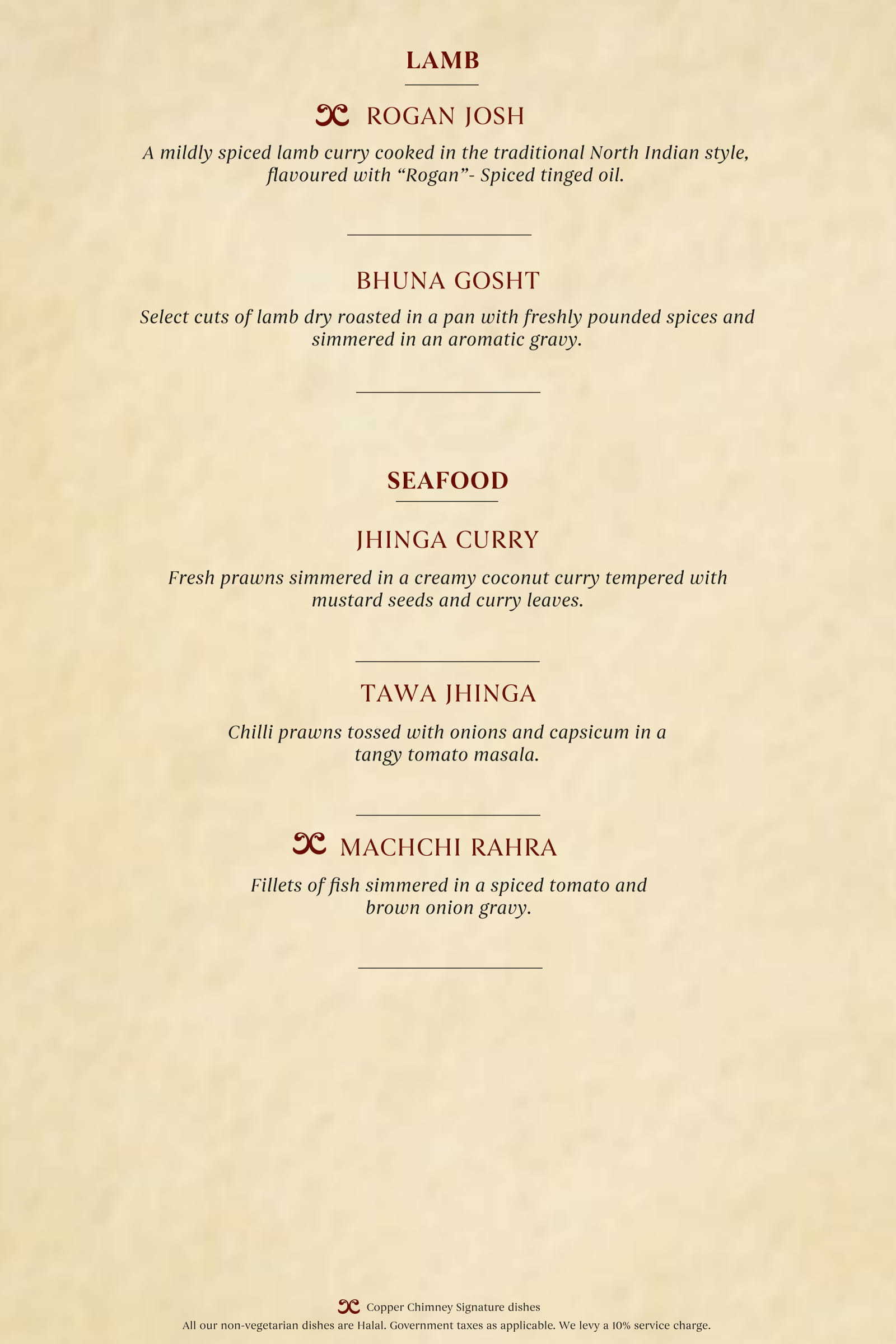 LAMB

ROGAN JOSH

A mildly spiced lamb curry cooked in the traditional North Indian style, flavoured with "Rogan"- Spiced tinged oil.

BHUNA GOSHT

Select cuts of lamb dry roasted in a pan with freshly pounded spices and simmered in an aromatic gravy.

SEAFOOD

JHINGA CURRY

Fresh prawns simmered in a creamy coconut curry tempered with mustard seeds and curry leaves.

TAWA JHINGA

Chilli prawns tossed with onions and capsicum in a tangy tomato masala.

MACHCHI RAHRA

Fillets of fish simmered in a spiced tomato and brown onion gravy.

Copper Chimney Signature dishes
All our non-vegetarian dishes are Halal. Government taxes as applicable. We levy a 10% service charge.